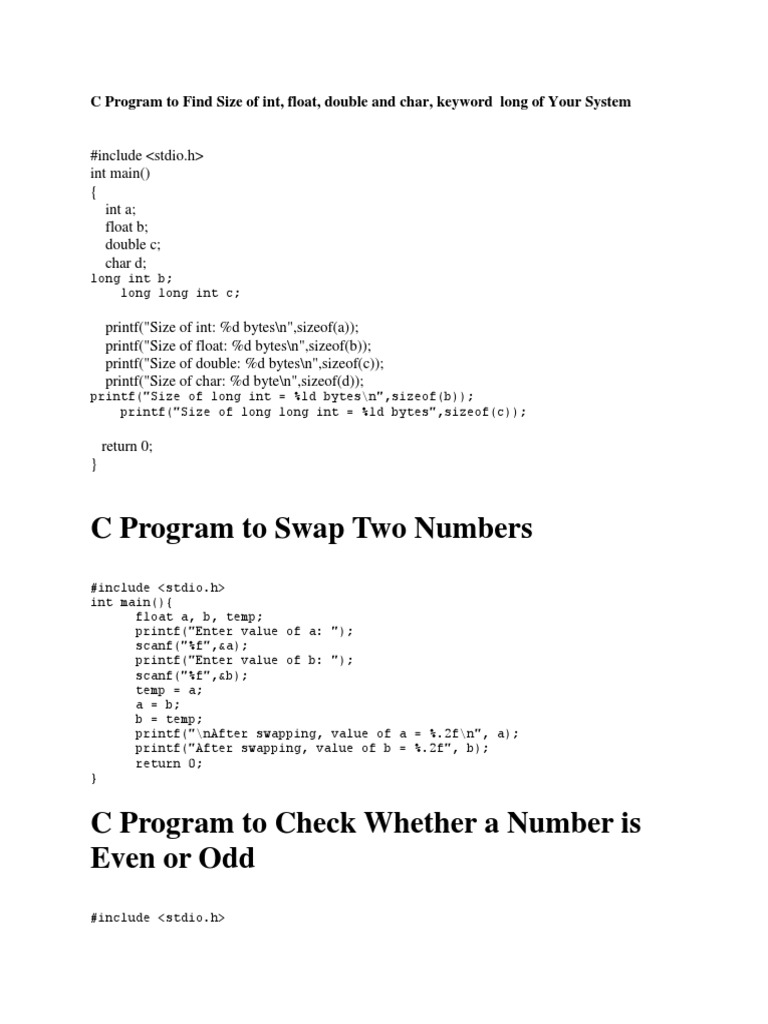 C Program to Find Size of int, float, double and char, keyword long of Your System

#include <stdio.h>
int main()
{
int a;
float b;
double c;
char d;
long int b;
long long int c;

printf("Size of int: %d bytes\n",sizeof(a));
printf("Size of float: %d bytes\n",sizeof(b));
printf("Size of double: %d bytes\n",sizeof(c));
printf("Size of char: %d byte\n",sizeof(d));
printf("Size of long int = %ld bytes\n",sizeof(b));
printf("Size of long long int = %ld bytes",sizeof(c));

return 0;
}

C Program to Swap Two Numbers

#include <stdio.h>
int main(){
float a, b, temp;
printf("Enter value of a: ");
scanf("%f",&a);
printf("Enter value of b: ");
scanf("%f",&b);
temp = a;
a = b;
b = temp;
printf("\nAfter swapping, value of a = %.2f\n", a);
printf("After swapping, value of b = %.2f", b);
return 0;
}

C Program to Check Whether a Number is Even or Odd

#include <stdio.h>